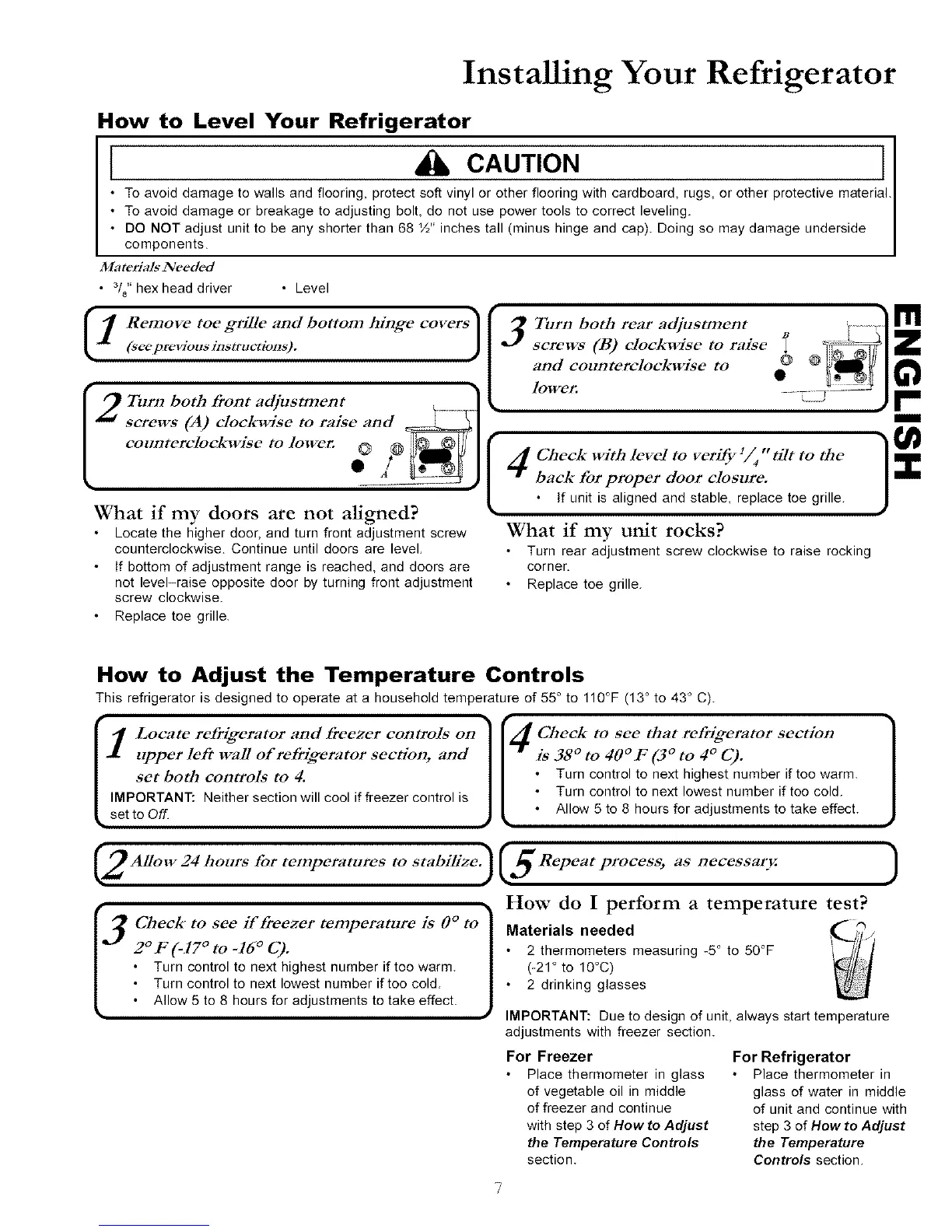 Installing Your Refrigerator

How to Level Your Refrigerator

CAUTION

• To avoid damage to walls and flooring, protect soft vinyl or other flooring with cardboard, rugs, or other protective material.
• To avoid damage or breakage to adjusting bolt, do not use power tools to correct leveling.
• DO NOT adjust unit to be any shorter than 68 ½" inches tall (minus hinge and cap). Doing so may damage underside components.

Materials Needed
• $^3/_8$" hex head driver • Level

1 Remove toe grille and bottom hinge covers (see previous instructions).

2 Turn both front adjustment screws (A) clockwise to raise and counterclockwise to lower.

A

What if my doors are not aligned?
• Locate the higher door, and turn front adjustment screw counterclockwise. Continue until doors are level.
• If bottom of adjustment range is reached, and doors are not level–raise opposite door by turning front adjustment screw clockwise.
• Replace toe grille.

3 Turn both rear adjustment screws (B) clockwise to raise and counterclockwise to lower.

B

4 Check with level to verify $^1/_4$" tilt to the back for proper door closure.
• If unit is aligned and stable, replace toe grille.

What if my unit rocks?
• Turn rear adjustment screw clockwise to raise rocking corner.
• Replace toe grille.

ENGLISH

How to Adjust the Temperature Controls
This refrigerator is designed to operate at a household temperature of 55° to 110°F (13° to 43° C).

1 Locate refrigerator and freezer controls on upper left wall of refrigerator section, and set both controls to 4.
IMPORTANT: Neither section will cool if freezer control is set to Off.

2 Allow 24 hours for temperatures to stabilize.

3 Check to see if freezer temperature is 0° to 2° F (-17° to -16° C).
• Turn control to next highest number if too warm.
• Turn control to next lowest number if too cold.
• Allow 5 to 8 hours for adjustments to take effect.

4 Check to see that refrigerator section is 38° to 40° F (3° to 4° C).
• Turn control to next highest number if too warm.
• Turn control to next lowest number if too cold.
• Allow 5 to 8 hours for adjustments to take effect.

5 Repeat process, as necessary.

How do I perform a temperature test?
Materials needed
• 2 thermometers measuring -5° to 50°F (-21° to 10°C)
• 2 drinking glasses

IMPORTANT: Due to design of unit, always start temperature adjustments with freezer section.

For Freezer
• Place thermometer in glass of vegetable oil in middle of freezer and continue with step 3 of How to Adjust the Temperature Controls section.

For Refrigerator
• Place thermometer in glass of water in middle of unit and continue with step 3 of How to Adjust the Temperature Controls section.

7